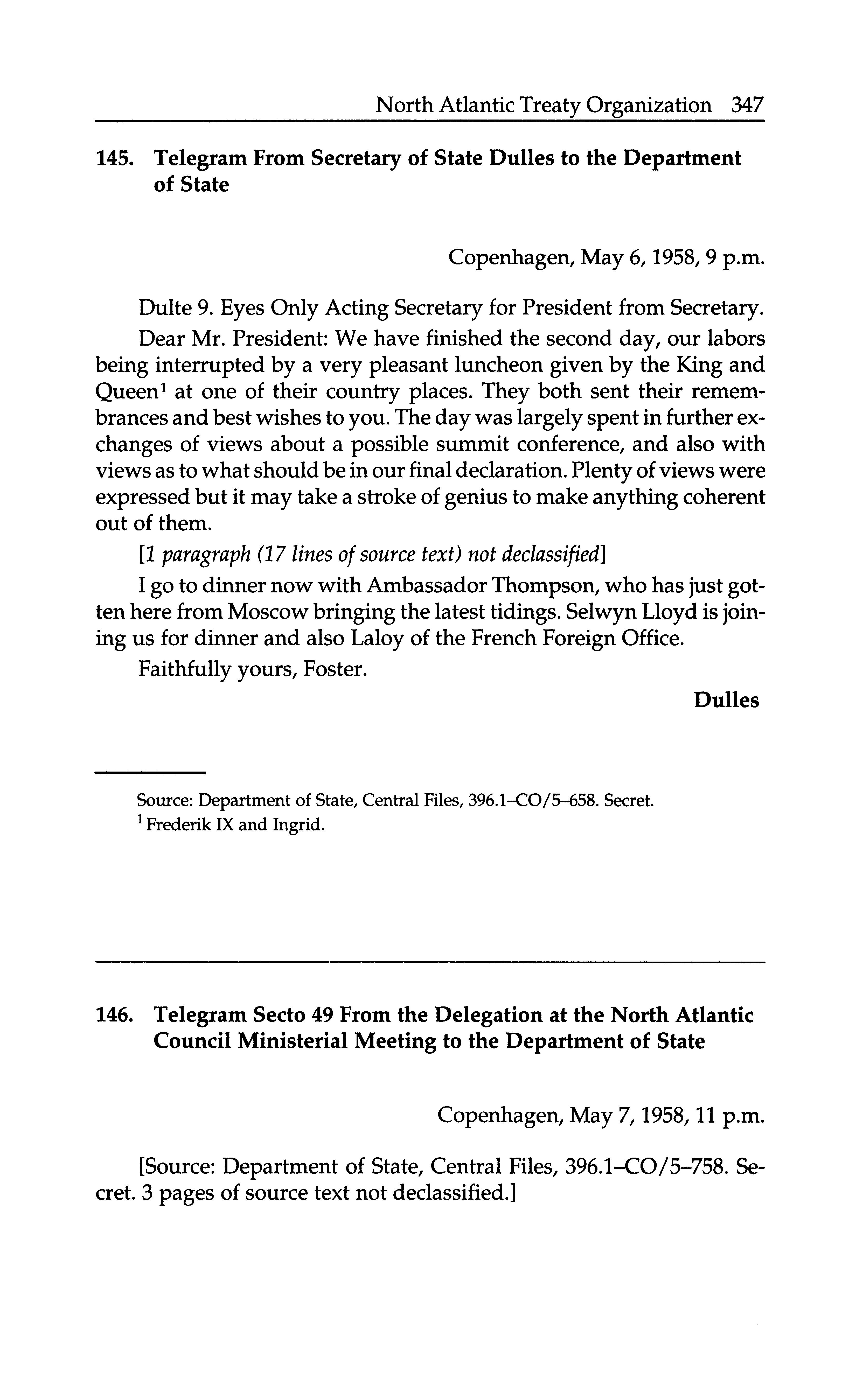 North Atlantic Treaty Organization 347

145. Telegram From Secretary of State Dulles to the Department of State

Copenhagen, May 6, 1958, 9 p.m.

Dulte 9. Eyes Only Acting Secretary for President from Secretary.

Dear Mr. President: We have finished the second day, our labors being interrupted by a very pleasant luncheon given by the King and Queen$^1$ at one of their country places. They both sent their remembrances and best wishes to you. The day was largely spent in further exchanges of views about a possible summit conference, and also with views as to what should be in our final declaration. Plenty of views were expressed but it may take a stroke of genius to make anything coherent out of them.

[1 paragraph (17 lines of source text) not declassified]

I go to dinner now with Ambassador Thompson, who has just gotten here from Moscow bringing the latest tidings. Selwyn Lloyd is joining us for dinner and also Laloy of the French Foreign Office.

Faithfully yours, Foster.

Dulles

Source: Department of State, Central Files, 396.1–CO/5–658. Secret.
$^1$ Frederik IX and Ingrid.

146. Telegram Secto 49 From the Delegation at the North Atlantic Council Ministerial Meeting to the Department of State

Copenhagen, May 7, 1958, 11 p.m.

[Source: Department of State, Central Files, 396.1–CO/5–758. Secret. 3 pages of source text not declassified.]